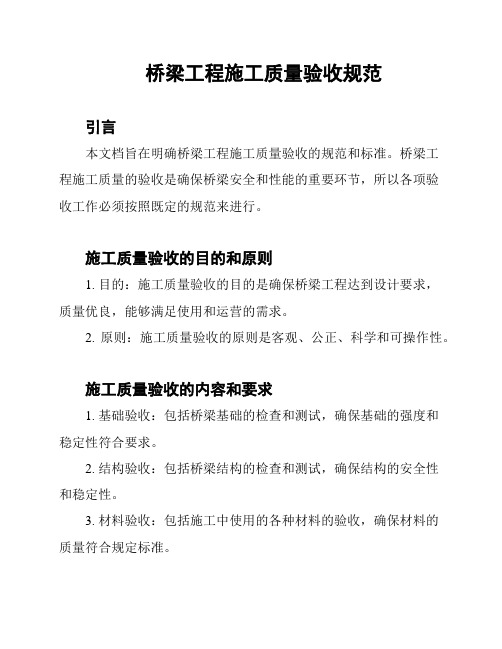 桥梁工程施工质量验收规范

引言

本文档旨在明确桥梁工程施工质量验收的规范和标准。桥梁工程施工质量的验收是确保桥梁安全和性能的重要环节，所以各项验收工作必须按照既定的规范来进行。

施工质量验收的目的和原则

1. 目的：施工质量验收的目的是确保桥梁工程达到设计要求，质量优良，能够满足使用和运营的需求。

2. 原则：施工质量验收的原则是客观、公正、科学和可操作性。

施工质量验收的内容和要求

1. 基础验收：包括桥梁基础的检查和测试，确保基础的强度和稳定性符合要求。

2. 结构验收：包括桥梁结构的检查和测试，确保结构的安全性和稳定性。

3. 材料验收：包括施工中使用的各种材料的验收，确保材料的质量符合规定标准。